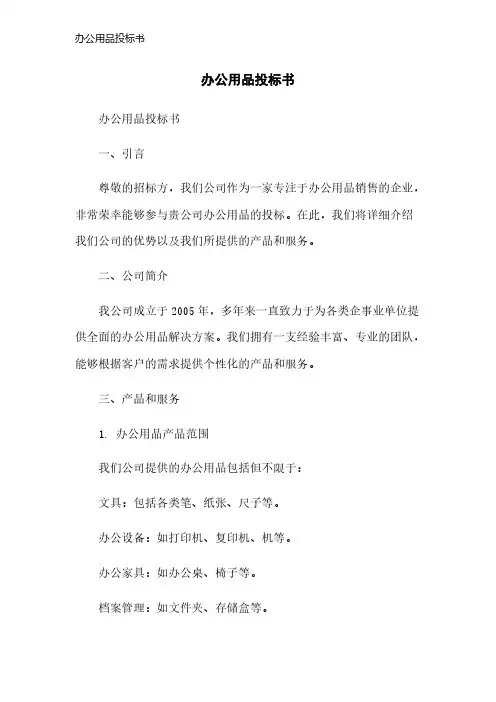 办公用品投标书

办公用品投标书

办公用品投标书

一、引言

尊敬的招标方，我们公司作为一家专注于办公用品销售的企业，非常荣幸能够参与贵公司办公用品的投标。在此，我们将详细介绍我们公司的优势以及我们所提供的产品和服务。

二、公司简介

我公司成立于 2005 年，多年来一直致力于为各类企事业单位提供全面的办公用品解决方案。我们拥有一支经验丰富、专业的团队，能够根据客户的需求提供个性化的产品和服务。

三、产品和服务

1. 办公用品产品范围

我们公司提供的办公用品包括但不限于：

文具：包括各类笔、纸张、尺子等。

办公设备：如打印机、复印机、机等。

办公家具：如办公桌、椅子等。

档案管理：如文件夹、存储盒等。